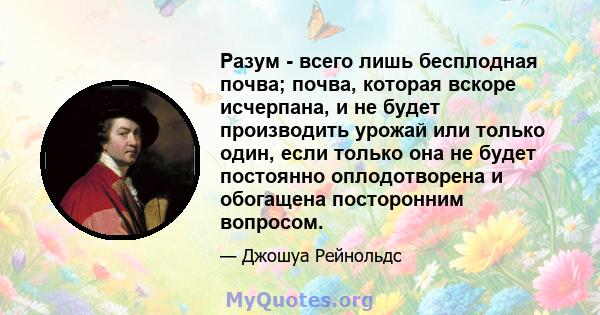 Разум - всего лишь бесплодная почва; почва, которая вскоре исчерпана, и не будет производить урожай или только один, если только она не будет постоянно оплодотворена и обогащена посторонним вопросом.

— Джошуа Рейнольдс

MyQuotes.org